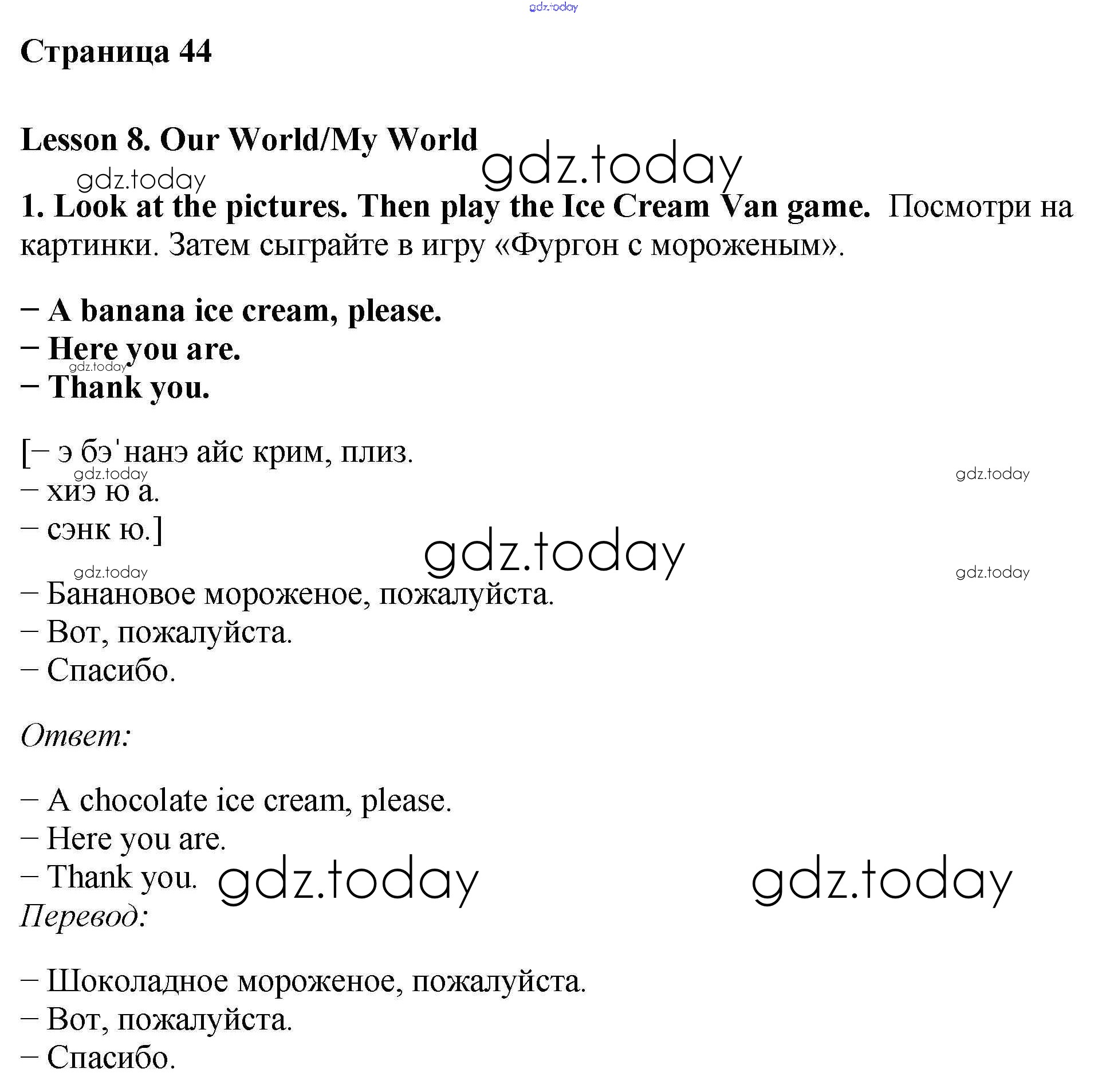 gdz.today

Страница 44

Lesson 8. Our World/My World

gdz.today

gdz.today

1. Look at the pictures. Then play the Ice Cream Van game. Посмотри на картинки. Затем сыграйте в игру «Фургон с мороженым».

– A banana ice cream, please.
– Here you are.
gdz.today
– Thank you.

[– э бэ'нанэ айс крим, плиз.
gdz.today
gdz.today
– хиэ ю а.
– сэнк ю.]

gdz.today

gdz.today
gdz.today
– Банановое мороженое, пожалуйста.
– Вот, пожалуйста.
– Спасибо.

Ответ:

– A chocolate ice cream, please.
– Here you are.
– Thank you.
gdz.today
gdz.today
Перевод:

– Шоколадное мороженое, пожалуйста.
– Вот, пожалуйста.
– Спасибо.